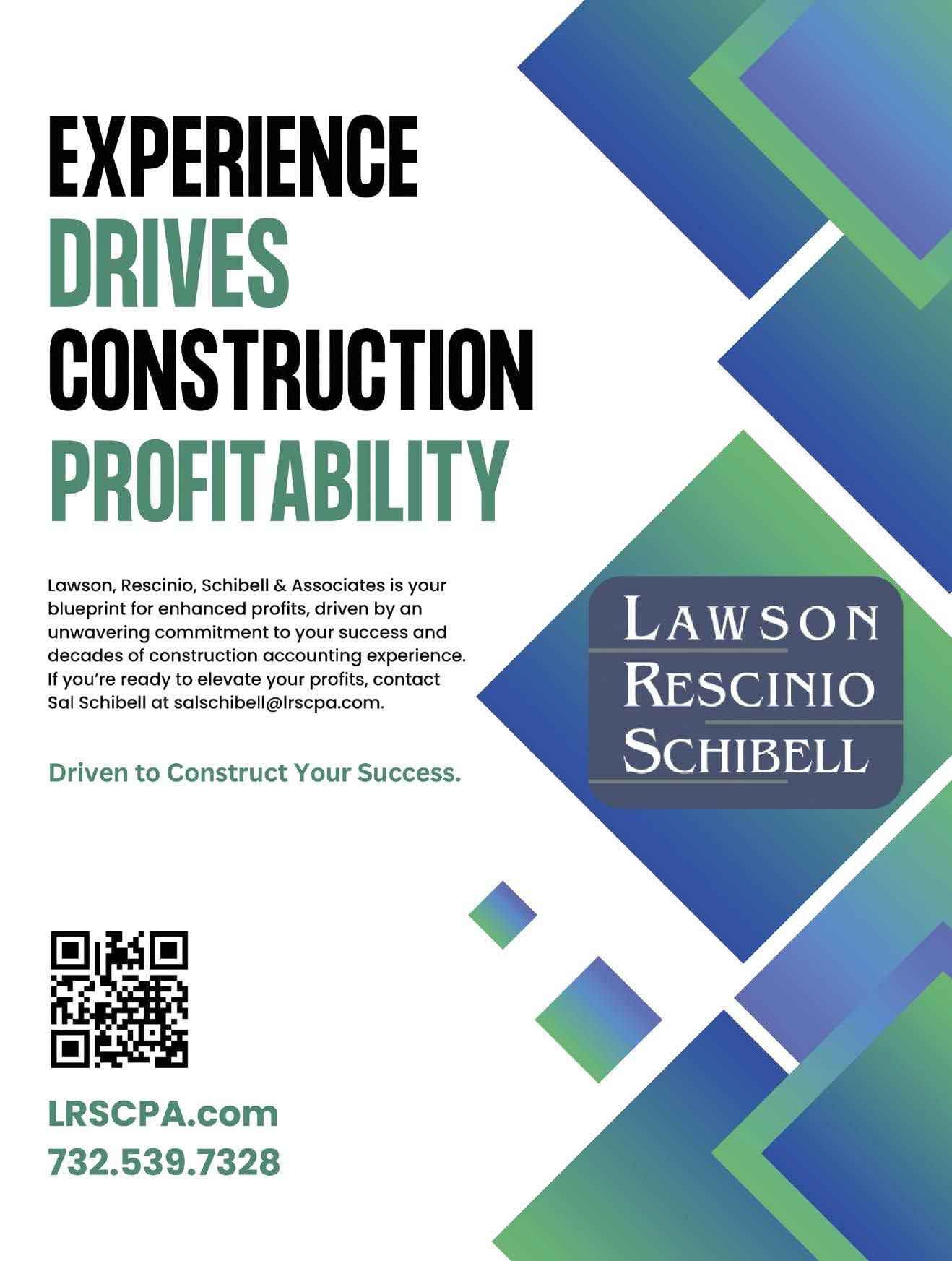 EXPERIENCE
DRIVES
CONSTRUCTION
PROFITABILITY

Lawson, Rescinio, Schibell & Associates is your blueprint for enhanced profits, driven by an unwavering commitment to your success and decades of construction accounting experience. If you're ready to elevate your profits, contact Sal Schibell at salschibell@lrscpa.com.

Driven to Construct Your Success.

LAWSON
RESCINIO
SCHIBELL

LRSCPA.com
732.539.7328